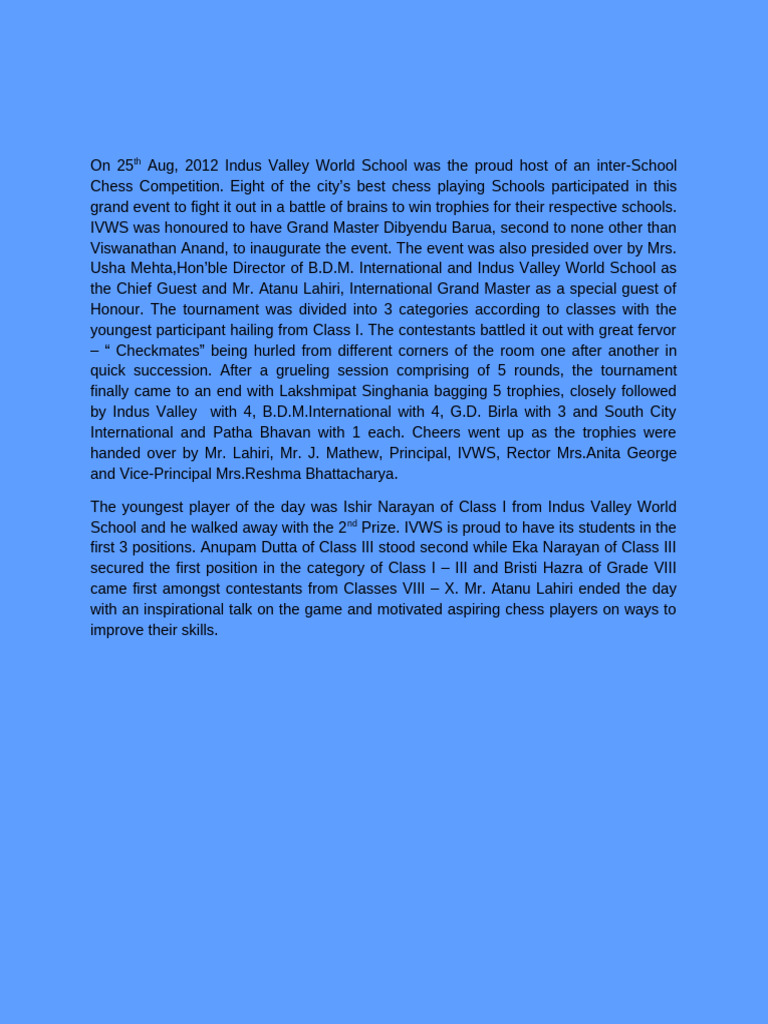 On 25$^{th}$ Aug, 2012 Indus Valley World School was the proud host of an inter-School Chess Competition. Eight of the city's best chess playing Schools participated in this grand event to fight it out in a battle of brains to win trophies for their respective schools. IVWS was honoured to have Grand Master Dibyendu Barua, second to none other than Viswanathan Anand, to inaugurate the event. The event was also presided over by Mrs. Usha Mehta,Hon'ble Director of B.D.M. International and Indus Valley World School as the Chief Guest and Mr. Atanu Lahiri, International Grand Master as a special guest of Honour. The tournament was divided into 3 categories according to classes with the youngest participant hailing from Class I. The contestants battled it out with great fervor – " Checkmates" being hurled from different corners of the room one after another in quick succession. After a grueling session comprising of 5 rounds, the tournament finally came to an end with Lakshmipat Singhania bagging 5 trophies, closely followed by Indus Valley with 4, B.D.M.International with 4, G.D. Birla with 3 and South City International and Patha Bhavan with 1 each. Cheers went up as the trophies were handed over by Mr. Lahiri, Mr. J. Mathew, Principal, IVWS, Rector Mrs.Anita George and Vice-Principal Mrs.Reshma Bhattacharya.

The youngest player of the day was Ishir Narayan of Class I from Indus Valley World School and he walked away with the 2$^{nd}$ Prize. IVWS is proud to have its students in the first 3 positions. Anupam Dutta of Class III stood second while Eka Narayan of Class III secured the first position in the category of Class I – III and Bristi Hazra of Grade VIII came first amongst contestants from Classes VIII – X. Mr. Atanu Lahiri ended the day with an inspirational talk on the game and motivated aspiring chess players on ways to improve their skills.